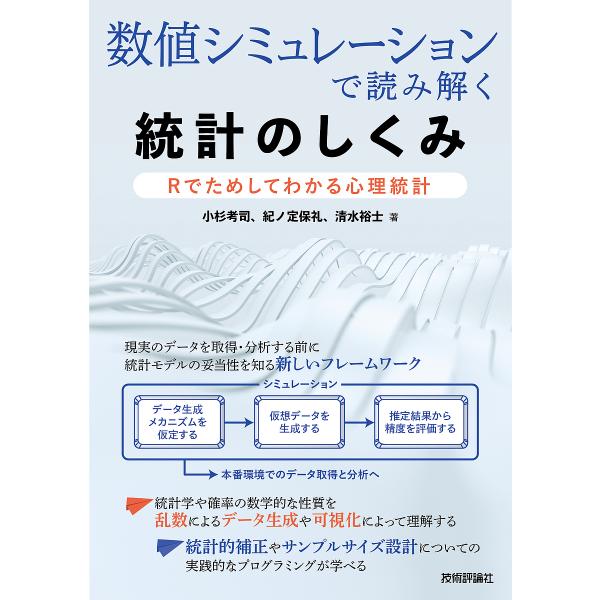 数値シミュレーションで読み解く

統計のしくみ

Rでためしてわかる心理統計

小杉考司、紀ノ定保礼、清水裕士 著

現実のデータを取得・分析する前に
統計モデルの妥当性を知る新しいフレームワーク

シミュレーション

データ生成メカニズムを仮定する

仮想データを生成する

推定結果から精度を評価する

本番環境でのデータ取得と分析へ

統計学や確率の数学的な性質を
乱数によるデータ生成や可視化によって理解する

統計的補正やサンプルサイズ設計についての
実践的なプログラミングが学べる

技術評論社